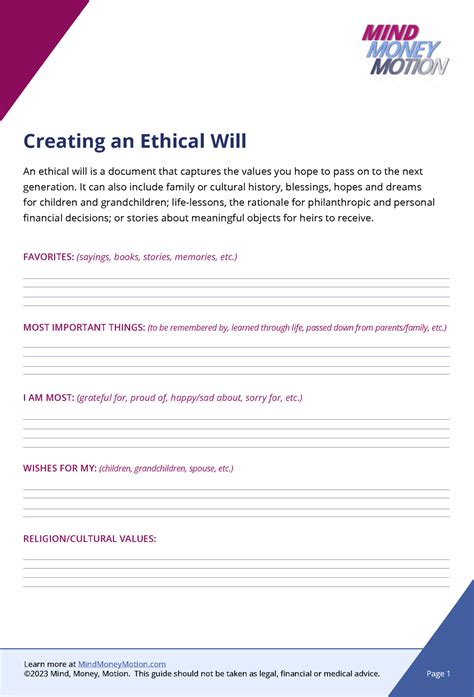 MIND
MONEY
MOTION

Creating an Ethical Will

An ethical will is a document that captures the values you hope to pass on to the next generation. It can also include family or cultural history, blessings, hopes and dreams for children and grandchildren; life-lessons, the rationale for philanthropic and personal financial decisions; or stories about meaningful objects for heirs to receive.

FAVORITES: (sayings, books, stories, memories, etc.)

MOST IMPORTANT THINGS: (to be remembered by, learned through life, passed down from parents/family, etc.)

I AM MOST: (grateful for, proud of, happy/sad about, sorry for, etc.)

WISHES FOR MY: (children, grandchildren, spouse, etc.)

RELIGION/CULTURAL VALUES:

Learn more at MindMoneyMotion.com
©2023 Mind, Money, Motion. This guide should not be taken as legal, financial or medical advice.

Page 1